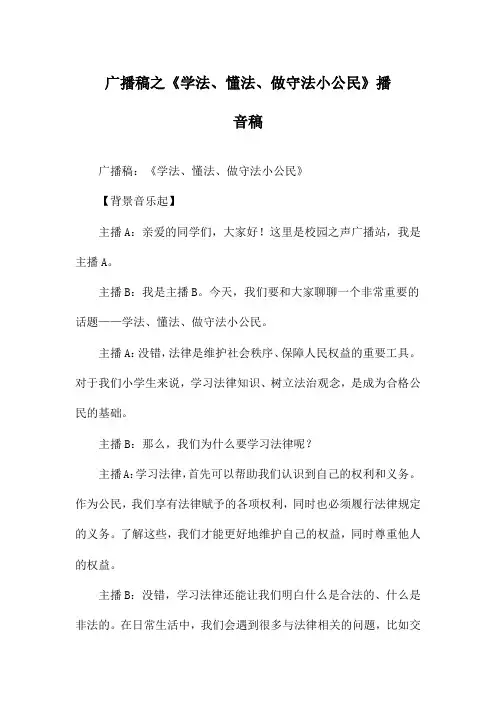 广播稿之《学法、懂法、做守法小公民》播音稿

广播稿：《学法、懂法、做守法小公民》

【背景音乐起】

主播A：亲爱的同学们，大家好！这里是校园之声广播站，我是主播A。

主播B：我是主播B。今天，我们要和大家聊聊一个非常重要的话题——学法、懂法、做守法小公民。

主播A：没错，法律是维护社会秩序、保障人民权益的重要工具。对于我们小学生来说，学习法律知识、树立法治观念，是成为合格公民的基础。

主播B：那么，我们为什么要学习法律呢？

主播A：学习法律，首先可以帮助我们认识到自己的权利和义务。作为公民，我们享有法律赋予的各项权利，同时也必须履行法律规定的义务。了解这些，我们才能更好地维护自己的权益，同时尊重他人的权益。

主播B：没错，学习法律还能让我们明白什么是合法的、什么是非法的。在日常生活中，我们会遇到很多与法律相关的问题，比如交